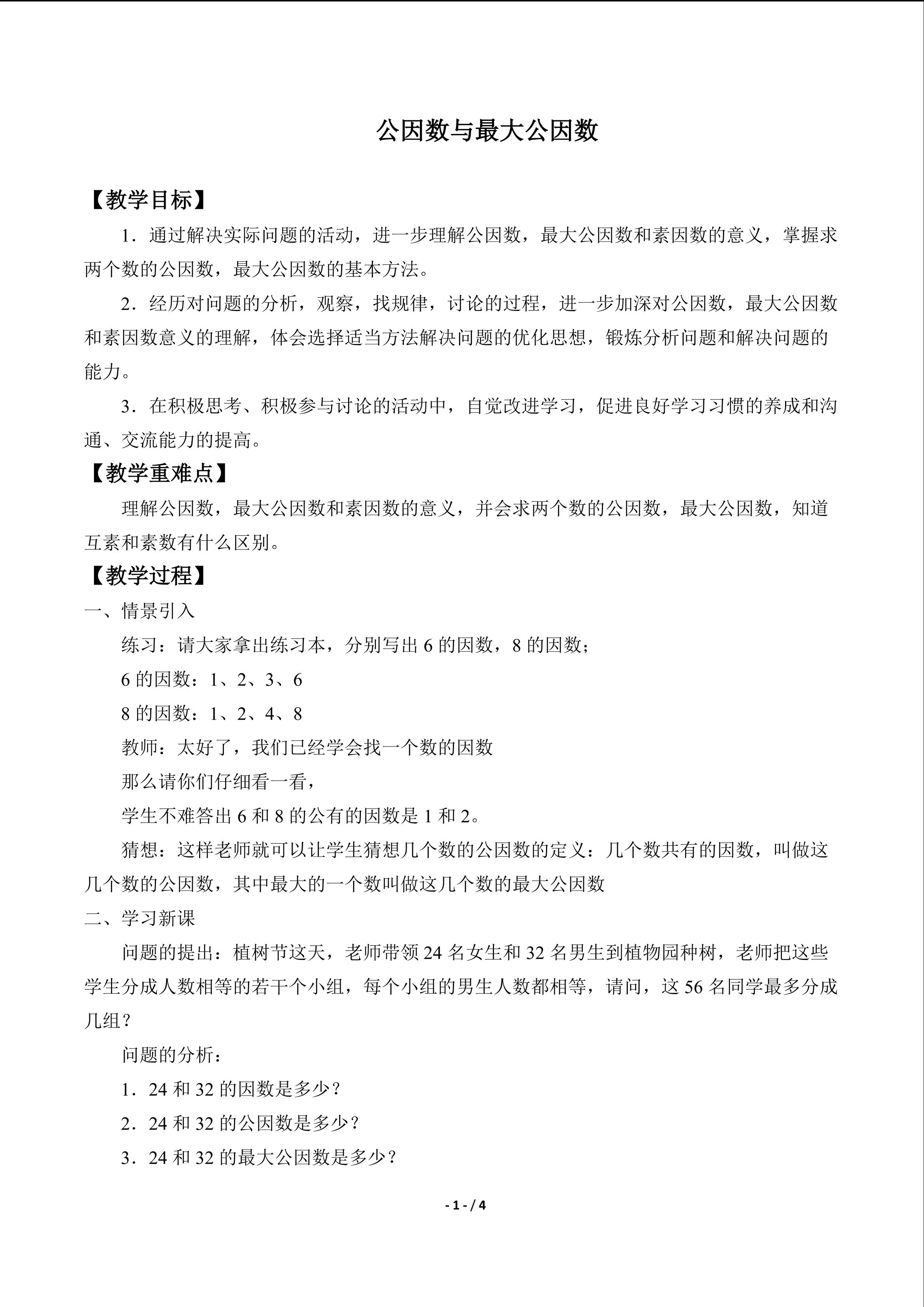 公因数与最大公因数

【教学目标】

1．通过解决实际问题的活动，进一步理解公因数，最大公因数和素因数的意义，掌握求两个数的公因数，最大公因数的基本方法。

2．经历对问题的分析，观察，找规律，讨论的过程，进一步加深对公因数，最大公因数和素因数意义的理解，体会选择适当方法解决问题的优化思想，锻炼分析问题和解决问题的能力。

3．在积极思考、积极参与讨论的活动中，自觉改进学习，促进良好学习习惯的养成和沟通、交流能力的提高。

【教学重难点】

理解公因数，最大公因数和素因数的意义，并会求两个数的公因数，最大公因数，知道互素和素数有什么区别。

【教学过程】

一、情景引入

练习：请大家拿出练习本，分别写出 6 的因数，8 的因数；

6 的因数：1、2、3、6

8 的因数：1、2、4、8

教师：太好了，我们已经学会找一个数的因数

那么请你们仔细看一看，

学生不难答出 6 和 8 的公有的因数是 1 和 2。

猜想：这样老师就可以让学生猜想几个数的公因数的定义：几个数共有的因数，叫做这几个数的公因数，其中最大的一个数叫做这几个数的最大公因数

二、学习新课

问题的提出：植树节这天，老师带领 24 名女生和 32 名男生到植物园种树，老师把这些学生分成人数相等的若干个小组，每个小组的男生人数都相等，请问，这 56 名同学最多分成几组？

问题的分析：

1．24 和 32 的因数是多少？

2．24 和 32 的公因数是多少？

3．24 和 32 的最大公因数是多少？

- 1 - / 4